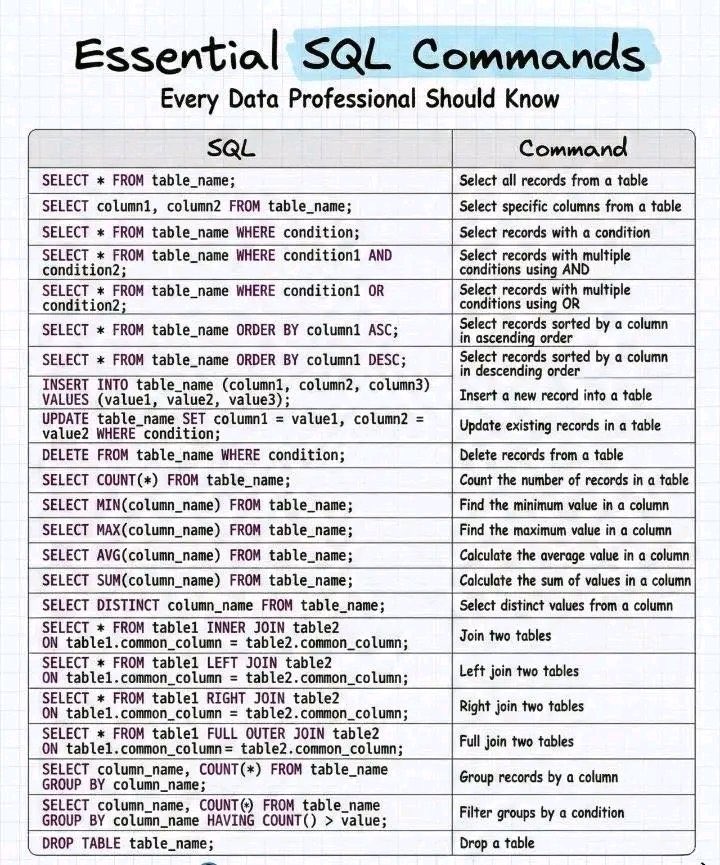 Essential SQL Commands
Every Data Professional Should Know

| SQL | Command |
|---|---|
| SELECT * FROM table_name; | Select all records from a table |
| SELECT column1, column2 FROM table_name; | Select specific columns from a table |
| SELECT * FROM table_name WHERE condition; | Select records with a condition |
| SELECT * FROM table_name WHERE condition1 AND condition2; | Select records with multiple conditions using AND |
| SELECT * FROM table_name WHERE condition1 OR condition2; | Select records with multiple conditions using OR |
| SELECT * FROM table_name ORDER BY column1 ASC; | Select records sorted by a column in ascending order |
| SELECT * FROM table_name ORDER BY column1 DESC; | Select records sorted by a column in descending order |
| INSERT INTO table_name (column1, column2, column3) VALUES (value1, value2, value3); | Insert a new record into a table |
| UPDATE table_name SET column1 = value1, column2 = value2 WHERE condition; | Update existing records in a table |
| DELETE FROM table_name WHERE condition; | Delete records from a table |
| SELECT COUNT(*) FROM table_name; | Count the number of records in a table |
| SELECT MIN(column_name) FROM table_name; | Find the minimum value in a column |
| SELECT MAX(column_name) FROM table_name; | Find the maximum value in a column |
| SELECT AVG(column_name) FROM table_name; | Calculate the average value in a column |
| SELECT SUM(column_name) FROM table_name; | Calculate the sum of values in a column |
| SELECT DISTINCT column_name FROM table_name; | Select distinct values from a column |
| SELECT * FROM table1 INNER JOIN table2 ON table1.common_column = table2.common_column; | Join two tables |
| SELECT * FROM table1 LEFT JOIN table2 ON table1.common_column = table2.common_column; | Left join two tables |
| SELECT * FROM table1 RIGHT JOIN table2 ON table1.common_column = table2.common_column; | Right join two tables |
| SELECT * FROM table1 FULL OUTER JOIN table2 ON table1.common_column= table2.common_column; | Full join two tables |
| SELECT column_name, COUNT(*) FROM table_name GROUP BY column_name; | Group records by a column |
| SELECT column_name, COUNT(*) FROM table_name GROUP BY column_name HAVING COUNT() > value; | Filter groups by a condition |
| DROP TABLE table_name; | Drop a table |